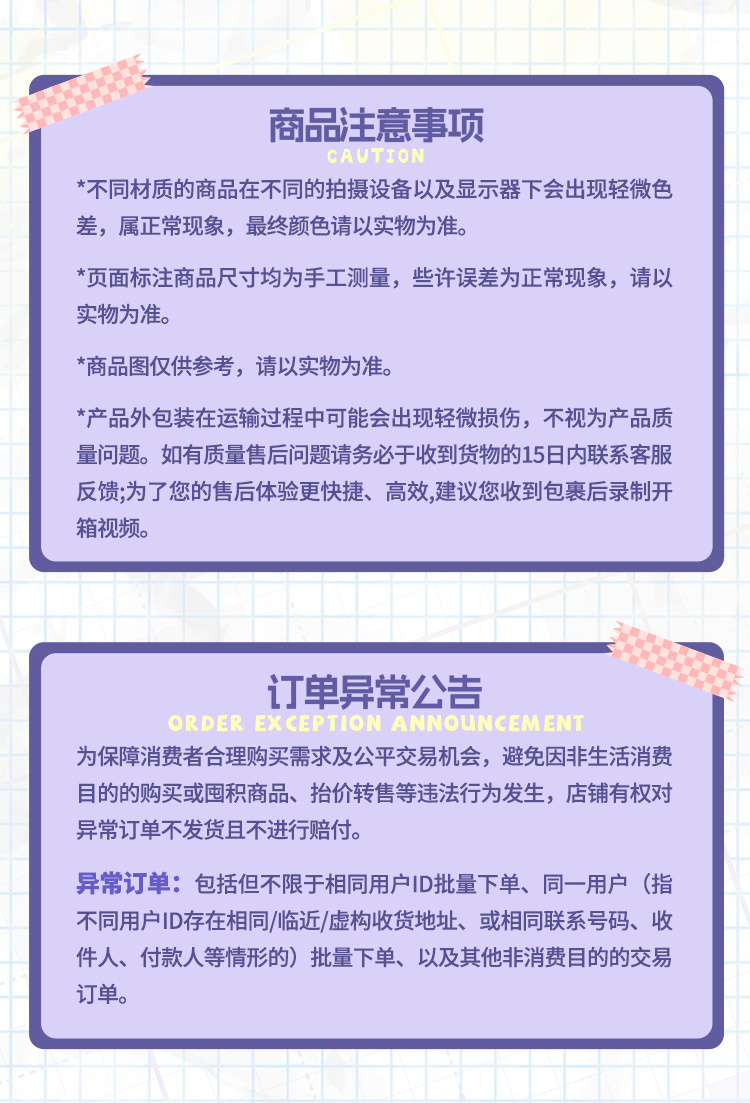 商品注意事项
CAUTION

*不同材质的商品在不同的拍摄设备以及显示器下会出现轻微色差，属正常现象，最终颜色请以实物为准。

*页面标注商品尺寸均为手工测量，些许误差为正常现象，请以实物为准。

*商品图仅供参考，请以实物为准。

*产品外包装在运输过程中可能会出现轻微损伤，不视为产品质量问题。如有质量售后问题请务必于收到货物的15日内联系客服反馈;为了您的售后体验更快捷、高效,建议您收到包裹后录制开箱视频。

订单异常公告
ORDER EXCEPTION ANNOUNCEMENT

为保障消费者合理购买需求及公平交易机会，避免因非生活消费目的的购买或囤积商品、抬价转售等违法行为发生，店铺有权对异常订单不发货且不进行赔付。

异常订单：包括但不限于相同用户ID批量下单、同一用户（指不同用户ID存在相同/临近/虚构收货地址、或相同联系号码、收件人、付款人等情形的）批量下单、以及其他非消费目的的交易订单。